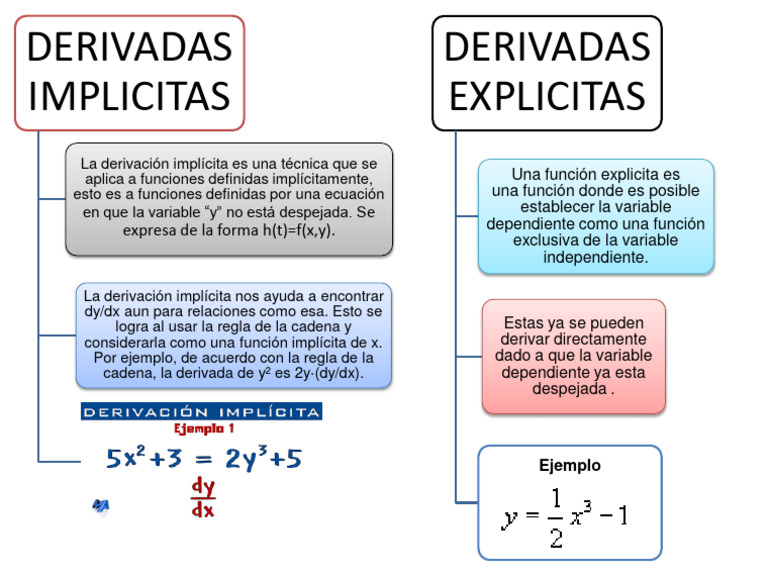 DERIVADAS IMPLICITAS

La derivación implícita es una técnica que se aplica a funciones definidas implícitamente, esto es a funciones definidas por una ecuación en que la variable “y” no está despejada. Se expresa de la forma h(t)=f(x,y).

La derivación implícita nos ayuda a encontrar dy/dx aun para relaciones como esa. Esto se logra al usar la regla de la cadena y considerarla como una función implícita de x. Por ejemplo, de acuerdo con la regla de la cadena, la derivada de y² es 2y·(dy/dx).

DERIVACIÓN IMPLÍCITA
Ejemplo 1

$5x^2+3 = 2y^3+5$

$\frac{dy}{dx}$

DERIVADAS EXPLICITAS

Una función explicita es una función donde es posible establecer la variable dependiente como una función exclusiva de la variable independiente.

Estas ya se pueden derivar directamente dado a que la variable dependiente ya esta despejada .

Ejemplo

$y = \frac{1}{2}x^3 - 1$